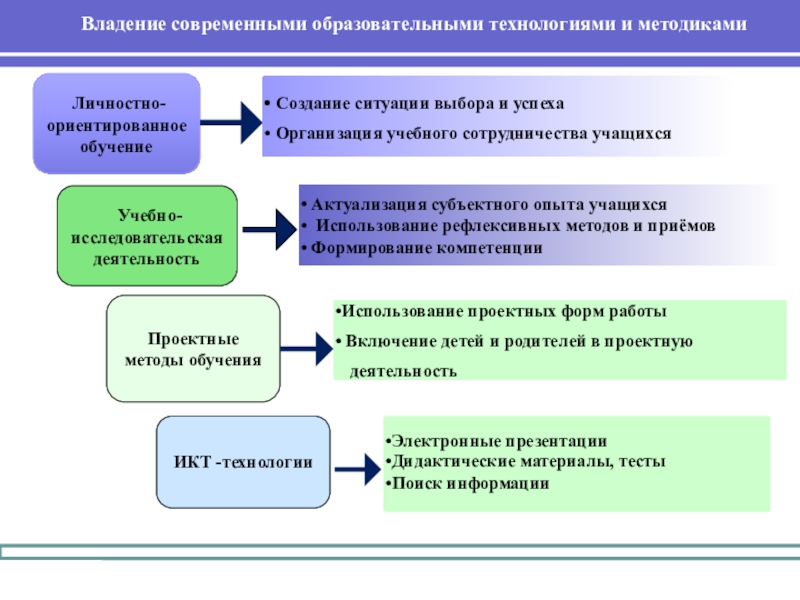 Владение современными образовательными технологиями и методиками

Личностно-ориентированное обучение

• Создание ситуации выбора и успеха
• Организация учебного сотрудничества учащихся

Учебно-исследовательская деятельность

• Актуализация субъектного опыта учащихся
• Использование рефлексивных методов и приёмов
• Формирование компетенции

Проектные методы обучения

•Использование проектных форм работы
• Включение детей и родителей в проектную деятельность

ИКТ -технологии

•Электронные презентации
•Дидактические материалы, тесты
•Поиск информации